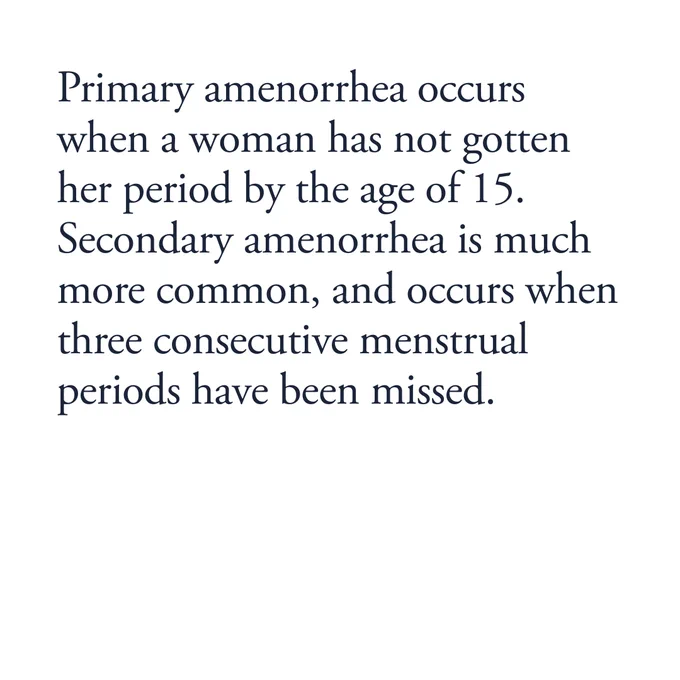 Primary amenorrhea occurs when a woman has not gotten her period by the age of 15. Secondary amenorrhea is much more common, and occurs when three consecutive menstrual periods have been missed.